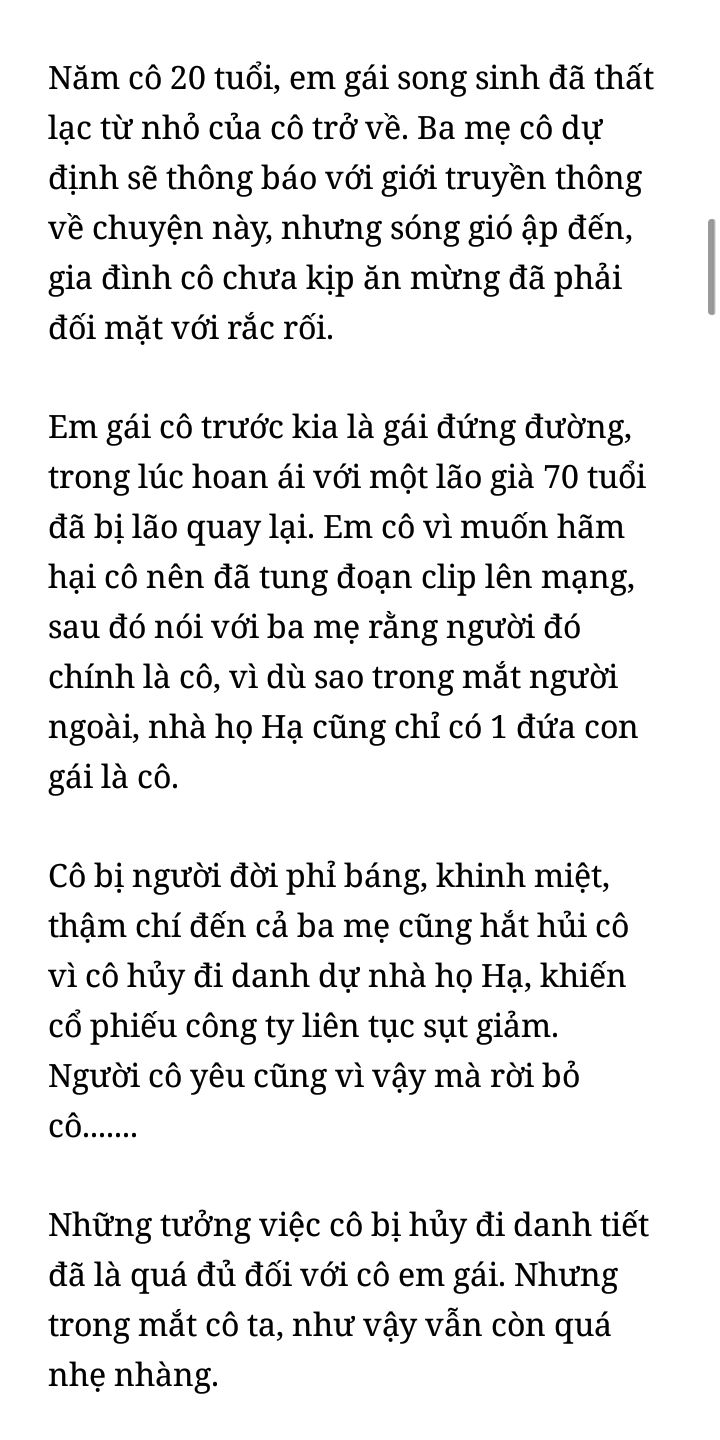 Năm cô 20 tuổi, em gái song sinh đã thất lạc từ nhỏ của cô trở về. Ba mẹ cô dự định sẽ thông báo với giới truyền thông về chuyện này, nhưng sóng gió ập đến, gia đình cô chưa kịp ăn mừng đã phải đối mặt với rắc rối.

Em gái cô trước kia là gái đứng đường, trong lúc hoan ái với một lão già 70 tuổi đã bị lão quay lại. Em cô vì muốn hãm hại cô nên đã tung đoạn clip lên mạng, sau đó nói với ba mẹ rằng người đó chính là cô, vì dù sao trong mắt người ngoài, nhà họ Hạ cũng chỉ có 1 đứa con gái là cô.

Cô bị người đời phỉ báng, khinh miệt, thậm chí đến cả ba mẹ cũng hắt hủi cô vì cô hủy đi danh dự nhà họ Hạ, khiến cổ phiếu công ty liên tục sụt giảm. Người cô yêu cũng vì vậy mà rời bỏ cô.......

Những tưởng việc cô bị hủy đi danh tiết đã là quá đủ đối với cô em gái. Nhưng trong mắt cô ta, như vậy vẫn còn quá nhẹ nhàng.